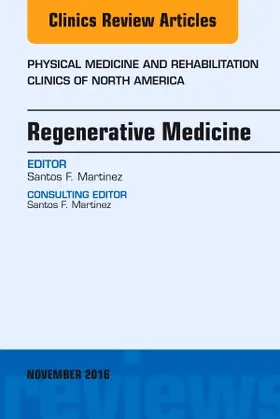 Clinics Review Articles

PHYSICAL MEDICINE AND REHABILITATION CLINICS OF NORTH AMERICA

Regenerative Medicine

EDITOR
Santos F. Martinez

CONSULTING EDITOR
Santos F. Martinez

NOVEMBER 2016

reviews